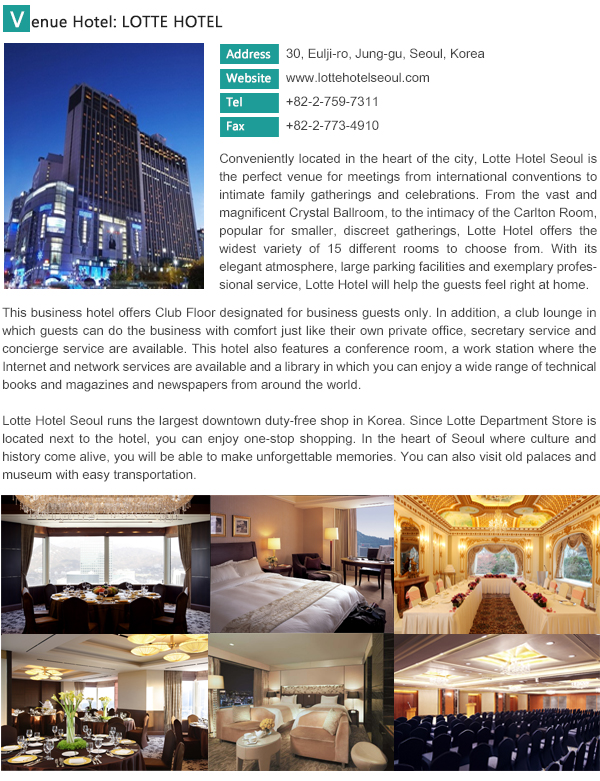 Venue Hotel: LOTTE HOTEL

| | |
|---|---|
| Address | 30, Eulji-ro, Jung-gu, Seoul, Korea |
| Website | www.lottehotelseoul.com |
| Tel | +82-2-759-7311 |
| Fax | +82-2-773-4910 |

Conveniently located in the heart of the city, Lotte Hotel Seoul is the perfect venue for meetings from international conventions to intimate family gatherings and celebrations. From the vast and magnificent Crystal Ballroom, to the intimacy of the Carlton Room, popular for smaller, discreet gatherings, Lotte Hotel offers the widest variety of 15 different rooms to choose from. With its elegant atmosphere, large parking facilities and exemplary professional service, Lotte Hotel will help the guests feel right at home.

This business hotel offers Club Floor designated for business guests only. In addition, a club lounge in which guests can do the business with comfort just like their own private office, secretary service and concierge service are available. This hotel also features a conference room, a work station where the Internet and network services are available and a library in which you can enjoy a wide range of technical books and magazines and newspapers from around the world.

Lotte Hotel Seoul runs the largest downtown duty-free shop in Korea. Since Lotte Department Store is located next to the hotel, you can enjoy one-stop shopping. In the heart of Seoul where culture and history come alive, you will be able to make unforgettable memories. You can also visit old palaces and museum with easy transportation.